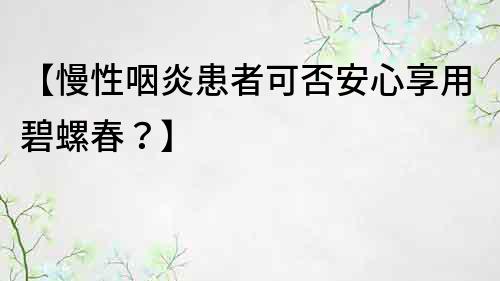 【慢性咽炎患者可否安心享用碧螺春？】